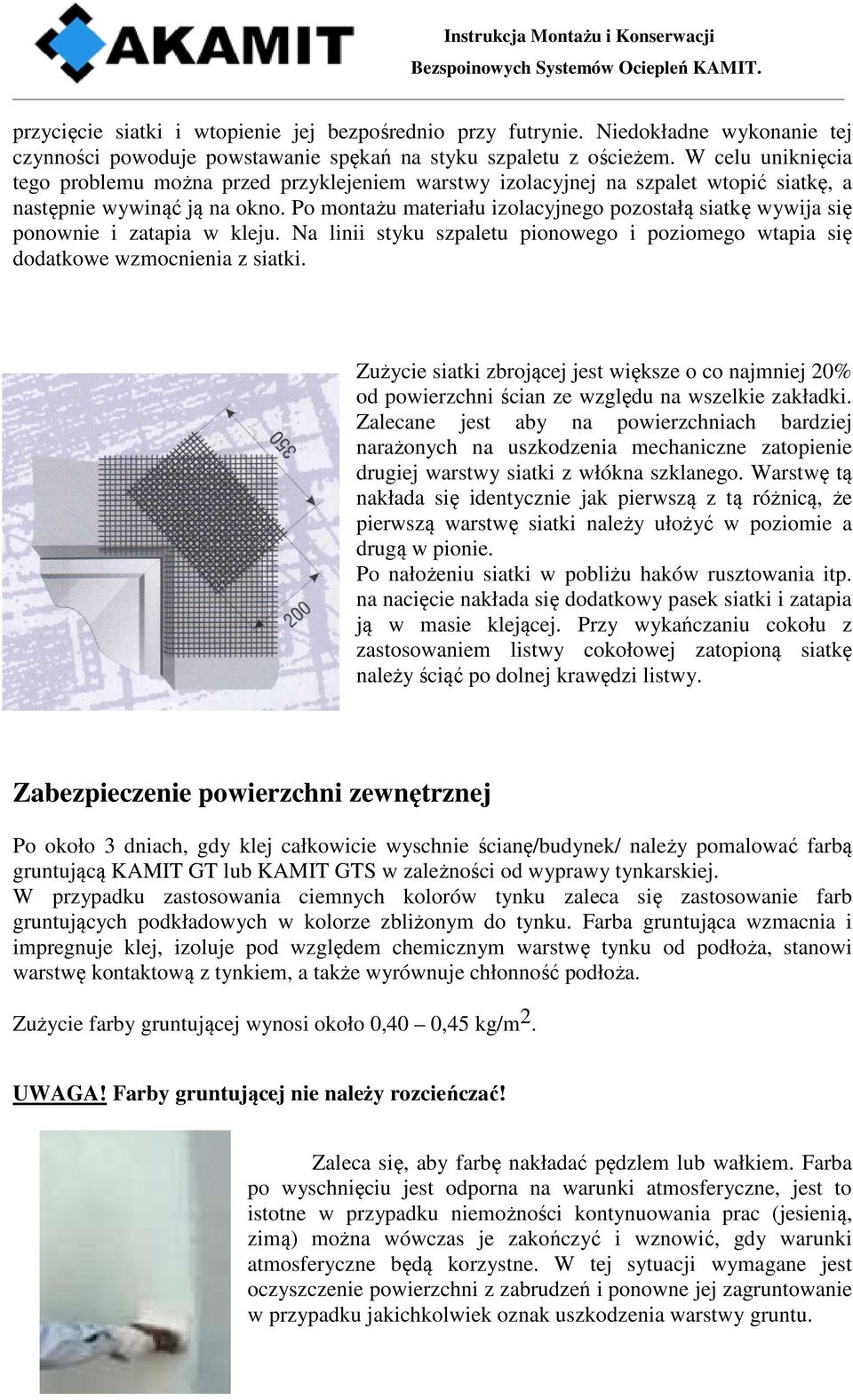 AKAMIT

Instrukcja Montażu i Konserwacji
Bezspoinowych Systemów Ociepleń KAMIT.

przycięcie siatki i wtopienie jej bezpośrednio przy futrynie. Niedokładne wykonanie tej czynności powoduje powstawanie spękań na styku szpaletu z ościeżem. W celu uniknięcia tego problemu można przed przyklejeniem warstwy izolacyjnej na szpalet wtopić siatkę, a następnie wywinąć ją na okno. Po montażu materiału izolacyjnego pozostałą siatkę wywija się ponownie i zatapia w kleju. Na linii styku szpaletu pionowego i poziomego wtapia się dodatkowe wzmocnienia z siatki.

350
200

Zużycie siatki zbrojącej jest większe o co najmniej 20% od powierzchni ścian ze względu na wszelkie zakładki. Zalecane jest aby na powierzchniach bardziej narażonych na uszkodzenia mechaniczne zatopienie drugiej warstwy siatki z włókna szklanego. Warstwę tą nakłada się identycznie jak pierwszą z tą różnicą, że pierwszą warstwę siatki należy ułożyć w poziomie a drugą w pionie.
Po nałożeniu siatki w pobliżu haków rusztowania itp. na nacięcie nakłada się dodatkowy pasek siatki i zatapia ją w masie klejącej. Przy wykańczaniu cokołu z zastosowaniem listwy cokołowej zatopioną siatkę należy ściąć po dolnej krawędzi listwy.

Zabezpieczenie powierzchni zewnętrznej

Po około 3 dniach, gdy klej całkowicie wyschnie ścianę/budynek/ należy pomalować farbą gruntującą KAMIT GT lub KAMIT GTS w zależności od wyprawy tynkarskiej.
W przypadku zastosowania ciemnych kolorów tynku zaleca się zastosowanie farb gruntujących podkładowych w kolorze zbliżonym do tynku. Farba gruntująca wzmacnia i impregnuje klej, izoluje pod względem chemicznym warstwę tynku od podłoża, stanowi warstwę kontaktową z tynkiem, a także wyrównuje chłonność podłoża.

Zużycie farby gruntującej wynosi około 0,40 – 0,45 kg/m$^2$.

UWAGA! Farby gruntującej nie należy rozcieńczać!

Zaleca się, aby farbę nakładać pędzlem lub wałkiem. Farba po wyschnięciu jest odporna na warunki atmosferyczne, jest to istotne w przypadku niemożności kontynuowania prac (jesienią, zimą) można wówczas je zakończyć i wznowić, gdy warunki atmosferyczne będą korzystne. W tej sytuacji wymagane jest oczyszczenie powierzchni z zabrudzeń i ponowne jej zagruntowanie w przypadku jakichkolwiek oznak uszkodzenia warstwy gruntu.